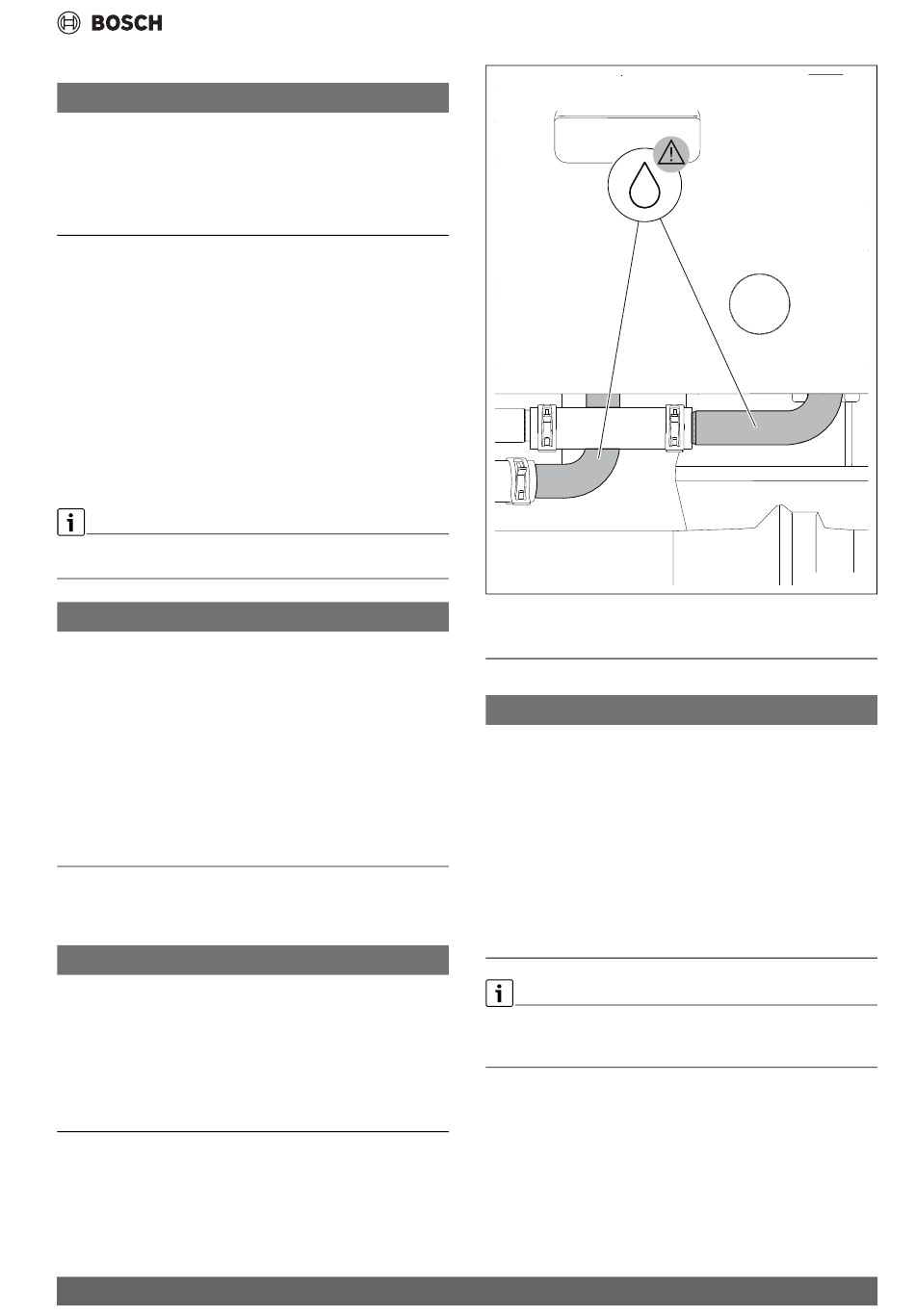 BOSCH